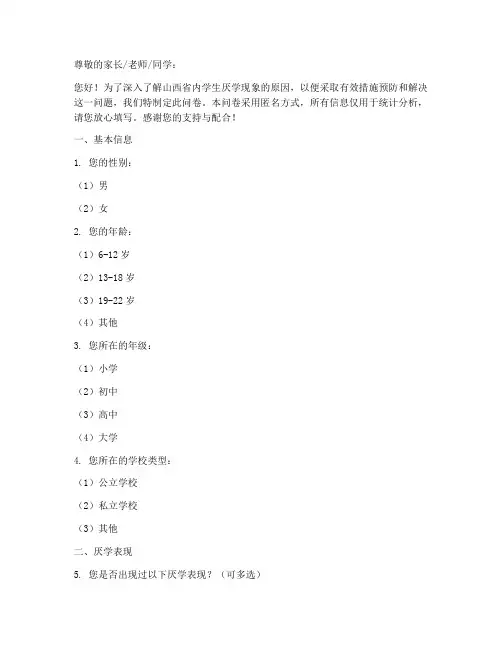 尊敬的家长/老师/同学：

您好！为了深入了解山西省内学生厌学现象的原因，以便采取有效措施预防和解决这一问题，我们特制定此问卷。本问卷采用匿名方式，所有信息仅用于统计分析，请您放心填写。感谢您的支持与配合！

一、基本信息

1. 您的性别：

（1）男

（2）女

2. 您的年龄：

（1）6-12 岁

（2）13-18 岁

（3）19-22 岁

（4）其他

3. 您所在的年级：

（1）小学

（2）初中

（3）高中

（4）大学

4. 您所在的学校类型：

（1）公立学校

（2）私立学校

（3）其他

二、厌学表现

5. 您是否出现过以下厌学表现？（可多选）